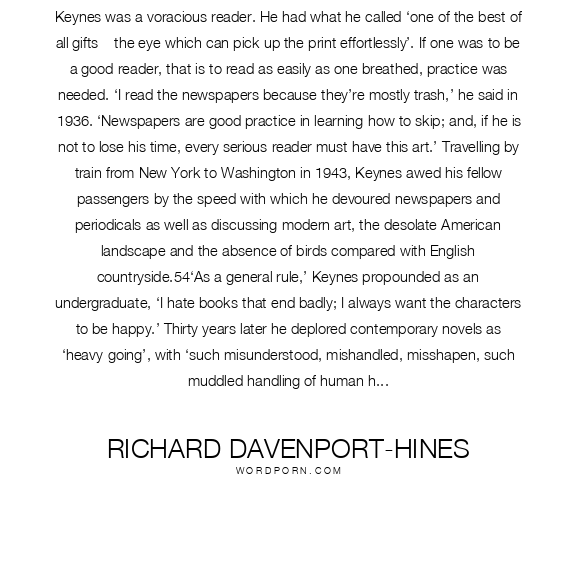 Keynes was a voracious reader. He had what he called ‘one of the best of all gifts    the eye which can pick up the print effortlessly’. If one was to be a good reader, that is to read as easily as one breathed, practice was needed. ‘I read the newspapers because they’re mostly trash,’ he said in 1936. ‘Newspapers are good practice in learning how to skip; and, if he is not to lose his time, every serious reader must have this art.’ Travelling by train from New York to Washington in 1943, Keynes awed his fellow passengers by the speed with which he devoured newspapers and periodicals as well as discussing modern art, the desolate American landscape and the absence of birds compared with English countryside.54‘As a general rule,’ Keynes propounded as an undergraduate, ‘I hate books that end badly; I always want the characters to be happy.’ Thirty years later he deplored contemporary novels as ‘heavy going’, with ‘such misunderstood, mishandled, misshapen, such muddled handling of human h...

RICHARD DAVENPORT-HINES
WORDPORN.COM